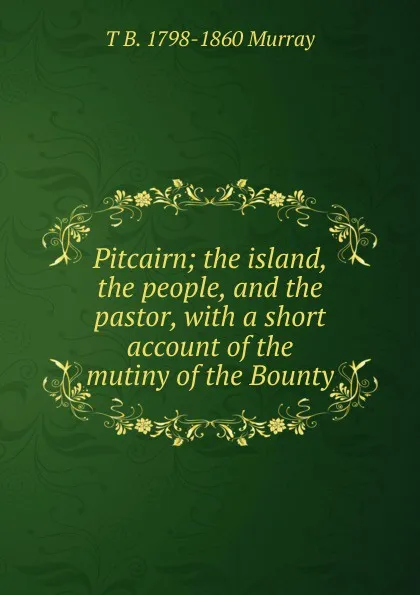 T B. 1798-1860 Murray

Pitcairn; the island, the people, and the pastor, with a short account of the mutiny of the Bounty